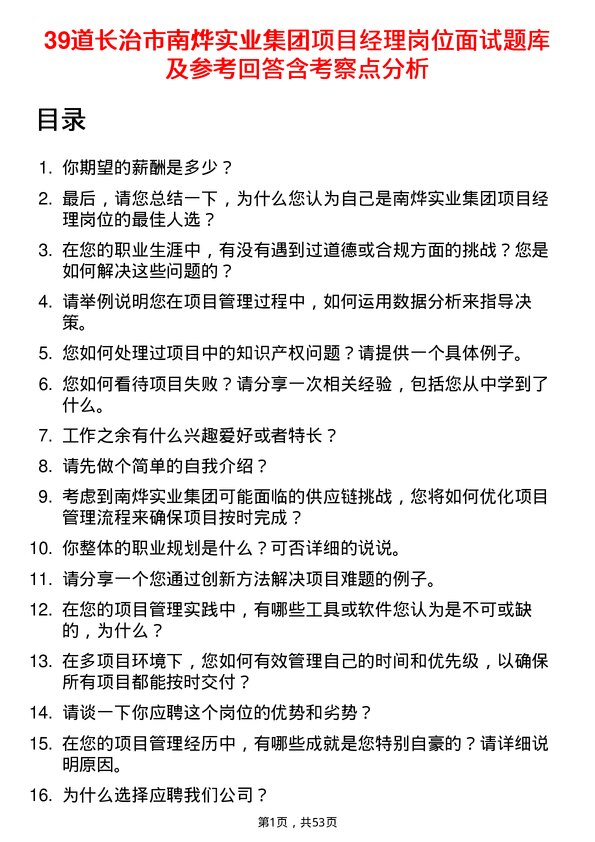 39道长治市南烨实业集团项目经理岗位面试题库及参考回答含考察点分析

目录

1. 你期望的薪酬是多少？
2. 最后，请您总结一下，为什么您认为自己是南烨实业集团项目经理岗位的最佳人选？
3. 在您的职业生涯中，有没有遇到过道德或合规方面的挑战？您是如何解决这些问题的？
4. 请举例说明您在项目管理过程中，如何运用数据分析来指导决策。
5. 您如何处理过项目中的知识产权问题？请提供一个具体例子。
6. 您如何看待项目失败？请分享一次相关经验，包括您从中学到了什么。
7. 工作之余有什么兴趣爱好或者特长？
8. 请先做个简单的自我介绍？
9. 考虑到南烨实业集团可能面临的供应链挑战，您将如何优化项目管理流程来确保项目按时完成？
10. 你整体的职业规划是什么？可否详细的说说。
11. 请分享一个您通过创新方法解决项目难题的例子。
12. 在您的项目管理实践中，有哪些工具或软件您认为是不可或缺的，为什么？
13. 在多项目环境下，您如何有效管理自己的时间和优先级，以确保所有项目都能按时交付？
14. 请谈一下你应聘这个岗位的优势和劣势？
15. 在您的项目管理经历中，有哪些成就是您特别自豪的？请详细说明原因。
16. 为什么选择应聘我们公司？

第1页，共53页